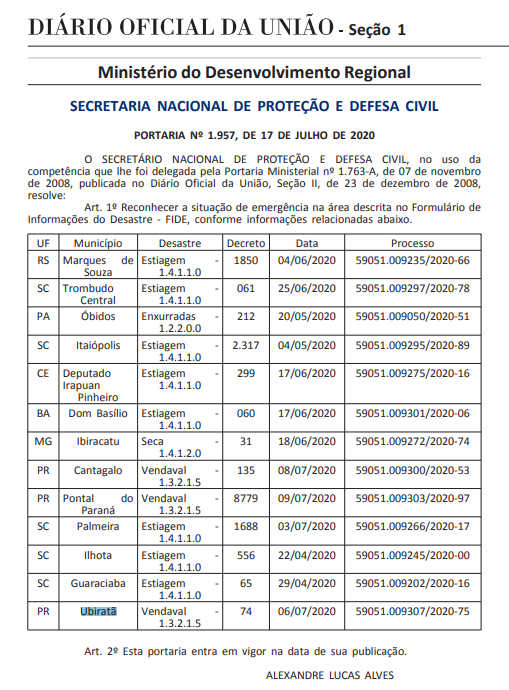 DIÁRIO OFICIAL DA UNIÃO - Seção 1

Ministério do Desenvolvimento Regional

SECRETARIA NACIONAL DE PROTEÇÃO E DEFESA CIVIL

PORTARIA Nº 1.957, DE 17 DE JULHO DE 2020

O SECRETÁRIO NACIONAL DE PROTEÇÃO E DEFESA CIVIL, no uso da competência que lhe foi delegada pela Portaria Ministerial nº 1.763-A, de 07 de novembro de 2008, publicada no Diário Oficial da União, Seção II, de 23 de dezembro de 2008, resolve:

Art. 1º Reconhecer a situação de emergência na área descrita no Formulário de Informações do Desastre - FIDE, conforme informações relacionadas abaixo.

| UF | Município | Desastre | Decreto | Data | Processo |
|---|---|---|---|---|---|
| RS | Marques de Souza | Estiagem - 1.4.1.1.0 | 1850 | 04/06/2020 | 59051.009235/2020-66 |
| SC | Trombudo Central | Estiagem - 1.4.1.1.0 | 061 | 25/06/2020 | 59051.009297/2020-78 |
| PA | Óbidos | Enxurradas - 1.2.2.0.0 | 212 | 20/05/2020 | 59051.009050/2020-51 |
| SC | Itaiópolis | Estiagem - 1.4.1.1.0 | 2.317 | 04/05/2020 | 59051.009295/2020-89 |
| CE | Deputado Irapuan Pinheiro | Estiagem - 1.4.1.1.0 | 299 | 17/06/2020 | 59051.009275/2020-16 |
| BA | Dom Basílio | Estiagem - 1.4.1.1.0 | 060 | 17/06/2020 | 59051.009301/2020-06 |
| MG | Ibiracatu | Seca - 1.4.1.2.0 | 31 | 18/06/2020 | 59051.009272/2020-74 |
| PR | Cantagalo | Vendaval - 1.3.2.1.5 | 135 | 08/07/2020 | 59051.009300/2020-53 |
| PR | Pontal do Paraná | Vendaval - 1.3.2.1.5 | 8779 | 09/07/2020 | 59051.009303/2020-97 |
| SC | Palmeira | Estiagem - 1.4.1.1.0 | 1688 | 03/07/2020 | 59051.009266/2020-17 |
| SC | Ilhota | Estiagem - 1.4.1.1.0 | 556 | 22/04/2020 | 59051.009245/2020-00 |
| SC | Guaraciaba | Estiagem - 1.4.1.1.0 | 65 | 29/04/2020 | 59051.009202/2020-16 |
| PR | Ubiratã | Vendaval - 1.3.2.1.5 | 74 | 06/07/2020 | 59051.009307/2020-75 |

Art. 2º Esta portaria entra em vigor na data de sua publicação.

ALEXANDRE LUCAS ALVES